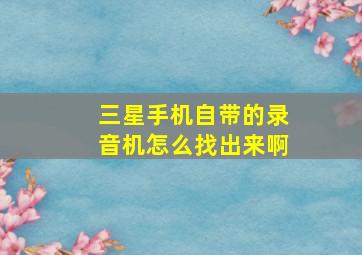 三星手机自带的录音机怎么找出来啊